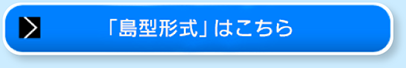 「島型形式」はこちら